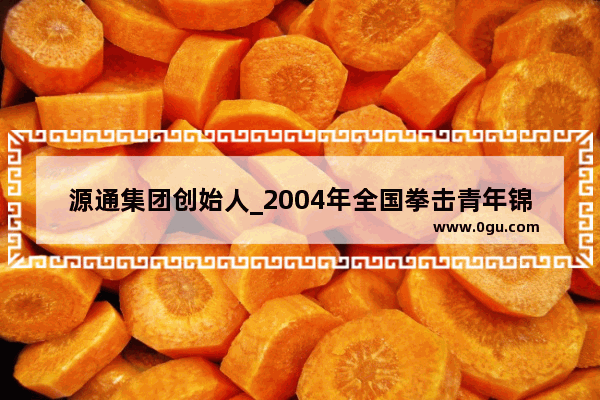 源通集团创始人_2004年全国拳击青年锦

www.0gu.com